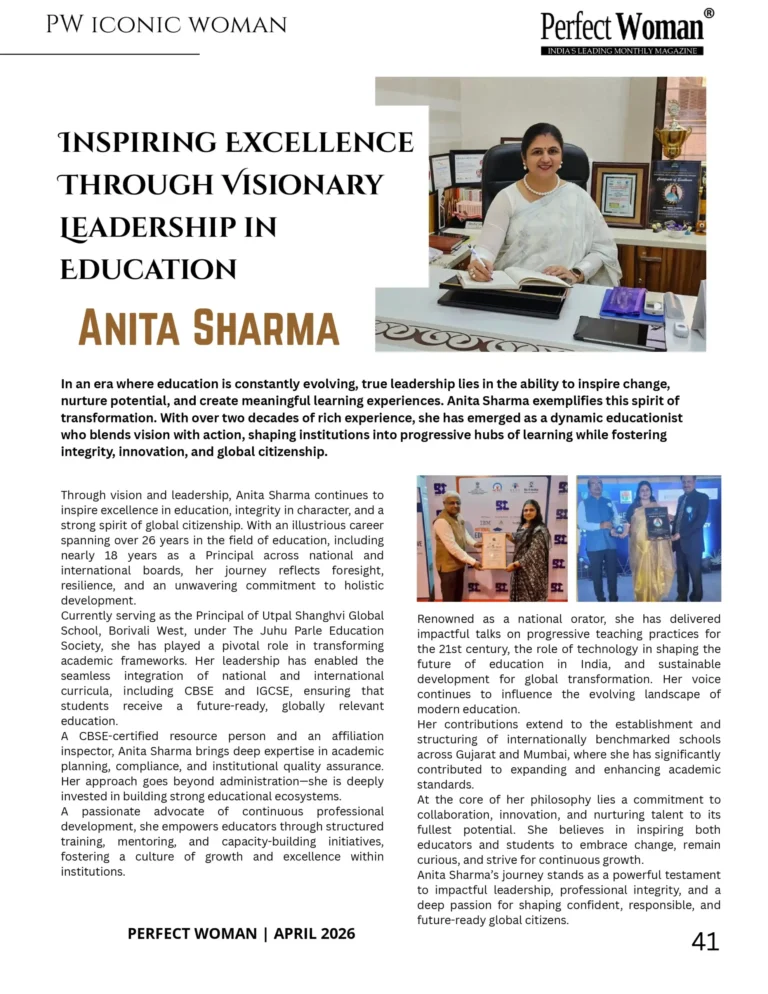 PW ICONIC WOMAN

Perfect Woman®
INDIA'S LEADING MONTHLY MAGAZINE

INSPIRING EXCELLENCE THROUGH VISIONARY LEADERSHIP IN EDUCATION

ANITA SHARMA

In an era where education is constantly evolving, true leadership lies in the ability to inspire change, nurture potential, and create meaningful learning experiences. Anita Sharma exemplifies this spirit of transformation. With over two decades of rich experience, she has emerged as a dynamic educationist who blends vision with action, shaping institutions into progressive hubs of learning while fostering integrity, innovation, and global citizenship.

Through vision and leadership, Anita Sharma continues to inspire excellence in education, integrity in character, and a strong spirit of global citizenship. With an illustrious career spanning over 26 years in the field of education, including nearly 18 years as a Principal across national and international boards, her journey reflects foresight, resilience, and an unwavering commitment to holistic development.
Currently serving as the Principal of Utpal Shanghvi Global School, Borivali West, under The Juhu Parle Education Society, she has played a pivotal role in transforming academic frameworks. Her leadership has enabled the seamless integration of national and international curricula, including CBSE and IGCSE, ensuring that students receive a future-ready, globally relevant education.
A CBSE-certified resource person and an affiliation inspector, Anita Sharma brings deep expertise in academic planning, compliance, and institutional quality assurance. Her approach goes beyond administration—she is deeply invested in building strong educational ecosystems.
A passionate advocate of continuous professional development, she empowers educators through structured training, mentoring, and capacity-building initiatives, fostering a culture of growth and excellence within institutions.

Renowned as a national orator, she has delivered impactful talks on progressive teaching practices for the 21st century, the role of technology in shaping the future of education in India, and sustainable development for global transformation. Her voice continues to influence the evolving landscape of modern education.
Her contributions extend to the establishment and structuring of internationally benchmarked schools across Gujarat and Mumbai, where she has significantly contributed to expanding and enhancing academic standards.
At the core of her philosophy lies a commitment to collaboration, innovation, and nurturing talent to its fullest potential. She believes in inspiring both educators and students to embrace change, remain curious, and strive for continuous growth.
Anita Sharma's journey stands as a powerful testament to impactful leadership, professional integrity, and a deep passion for shaping confident, responsible, and future-ready global citizens.

PERFECT WOMAN | APRIL 2026

41